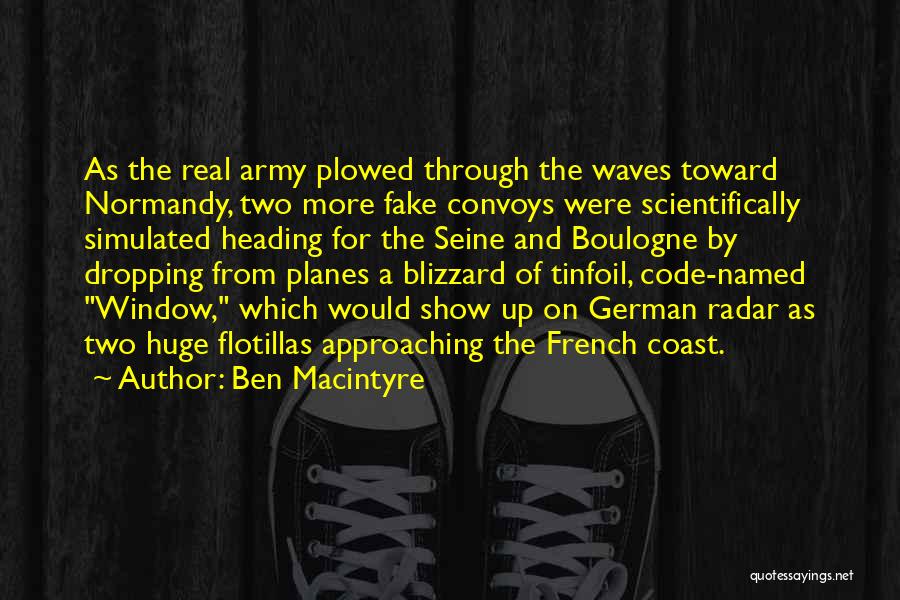 As the real army plowed through the waves toward Normandy, two more fake convoys were scientifically simulated heading for the Seine and Boulogne by dropping from planes a blizzard of tinfoil, code-named "Window," which would show up on German radar as two huge flotillas approaching the French coast.

~ Author: Ben Macintyre

quotessayings.net